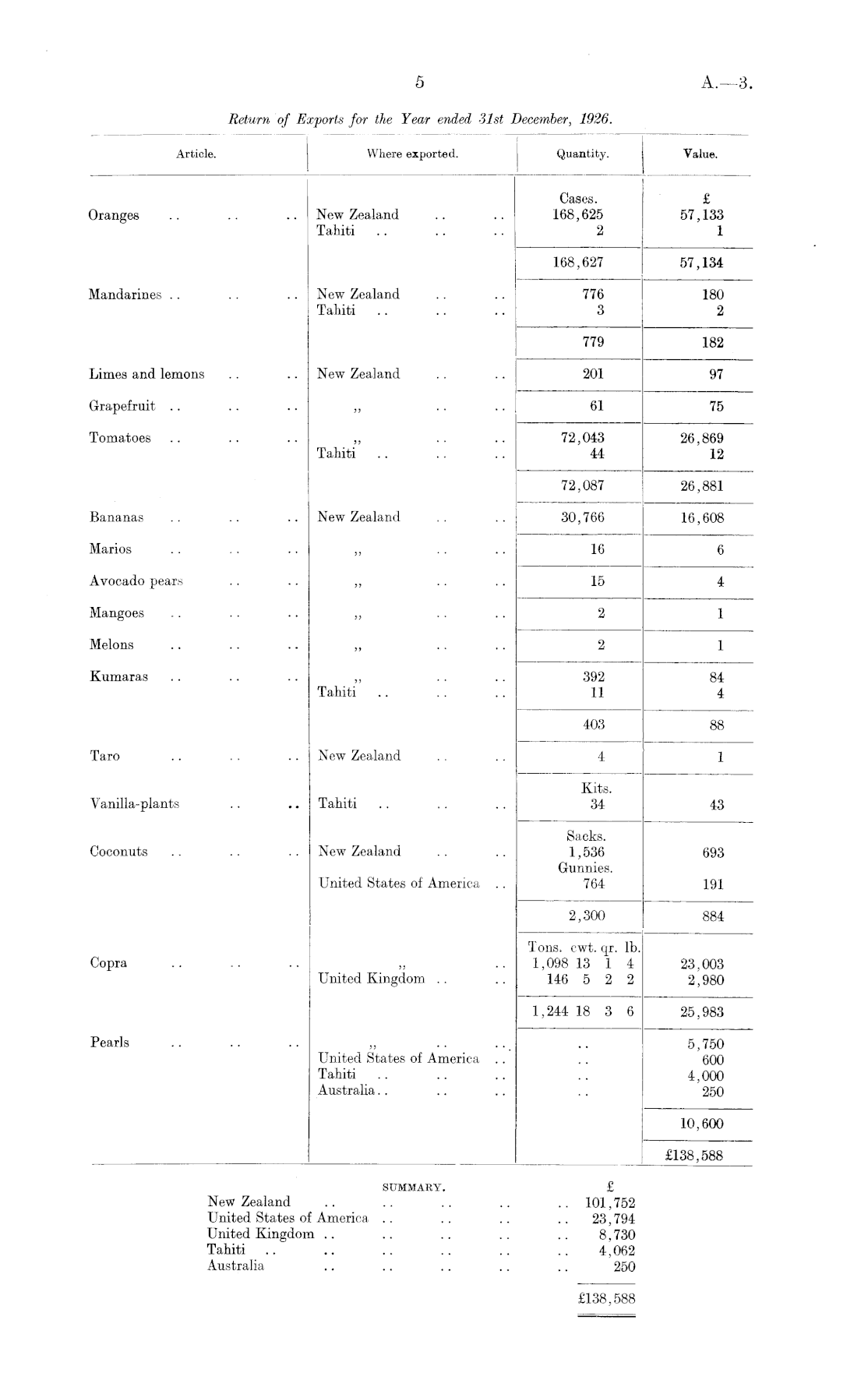 5 A.—3.

Return of Exports for the Year ended 31st December, 1926.

| Article. | Where exported. | Quantity. | Value. |
|---|---|---|---|
| | | Cases. | £ |
| Oranges .. .. .. | New Zealand .. .. | 168,625 | 57,133 |
| | Tahiti .. .. .. | 2 | 1 |
| | | 168,627 | 57,134 |
| Mandarines .. .. .. | New Zealand .. .. | 776 | 180 |
| | Tahiti .. .. .. | 3 | 2 |
| | | 779 | 182 |
| Limes and lemons .. .. | New Zealand .. .. | 201 | 97 |
| Grapefruit .. .. .. | ,, .. .. | 61 | 75 |
| Tomatoes .. .. .. | ,, .. .. | 72,043 | 26,869 |
| | Tahiti .. .. .. | 44 | 12 |
| | | 72,087 | 26,881 |
| Bananas .. .. .. | New Zealand .. .. | 30,766 | 16,608 |
| Marios .. .. .. | ,, .. .. | 16 | 6 |
| Avocado pears .. .. | ,, .. .. | 15 | 4 |
| Mangoes .. .. .. | ,, .. .. | 2 | 1 |
| Melons .. .. .. | ,, .. .. | 2 | 1 |
| Kumaras .. .. .. | ,, .. .. | 392 | 84 |
| | Tahiti .. .. .. | 11 | 4 |
| | | 403 | 88 |
| Taro .. .. .. | New Zealand .. .. | 4 | 1 |
| | | Kits. | |
| Vanilla-plants .. .. | Tahiti .. .. .. | 34 | 43 |
| | | Sacks. | |
| Coconuts .. .. .. | New Zealand .. .. | 1,536 | 693 |
| | | Gunnies. | |
| | United States of America .. | 764 | 191 |
| | | 2,300 | 884 |
| | | Tons. cwt. qr. lb. | |
| Copra .. .. .. | ,, .. | 1,098 13 1 4 | 23,003 |
| | United Kingdom .. .. | 146 5 2 2 | 2,980 |
| | | 1,244 18 3 6 | 25,983 |
| Pearls .. .. .. | ,, .. .. | .. | 5,750 |
| | United States of America .. | .. | 600 |
| | Tahiti .. .. .. | .. | 4,000 |
| | Australia .. .. .. | .. | 250 |
| | | | 10,600 |
| | | | £138,588 |

SUMMARY.

| | £ |
|---|---|
| New Zealand .. .. .. .. .. | 101,752 |
| United States of America .. .. .. .. | 23,794 |
| United Kingdom .. .. .. .. .. | 8,730 |
| Tahiti .. .. .. .. .. .. | 4,062 |
| Australia .. .. .. .. .. | 250 |
| | £138,588 |